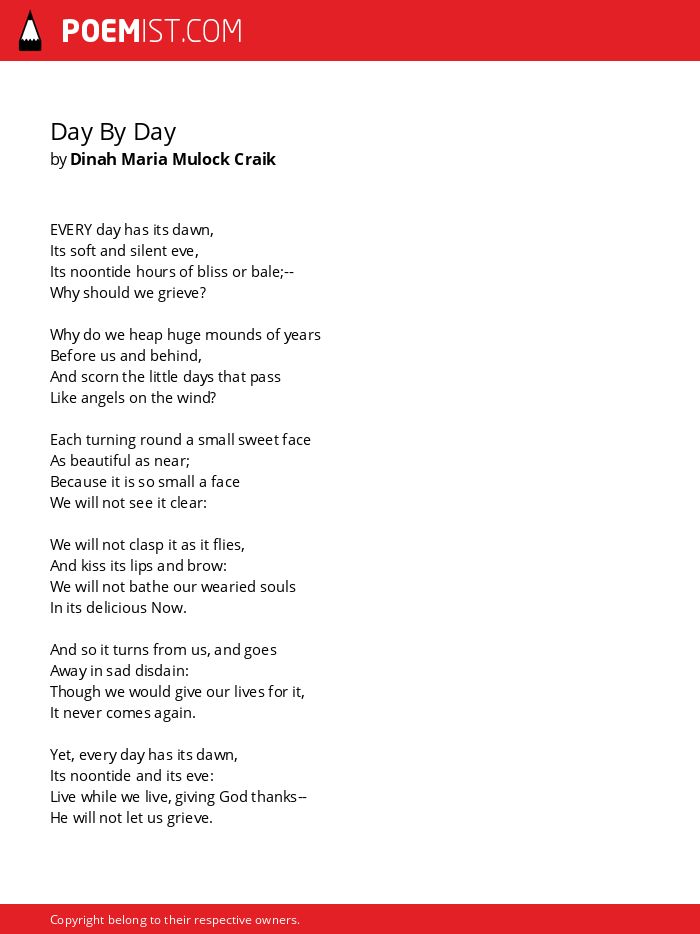 POEMIST.COM

Day By Day
by Dinah Maria Mulock Craik

EVERY day has its dawn,
Its soft and silent eve,
Its noontide hours of bliss or bale;--
Why should we grieve?

Why do we heap huge mounds of years
Before us and behind,
And scorn the little days that pass
Like angels on the wind?

Each turning round a small sweet face
As beautiful as near;
Because it is so small a face
We will not see it clear:

We will not clasp it as it flies,
And kiss its lips and brow:
We will not bathe our wearied souls
In its delicious Now.

And so it turns from us, and goes
Away in sad disdain:
Though we would give our lives for it,
It never comes again.

Yet, every day has its dawn,
Its noontide and its eve:
Live while we live, giving God thanks--
He will not let us grieve.

Copyright belong to their respective owners.